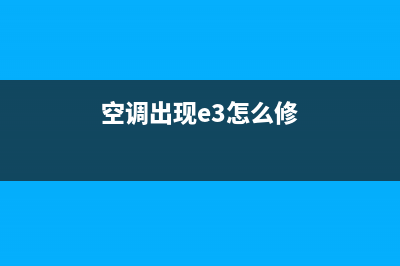 空调出现e3怎么修